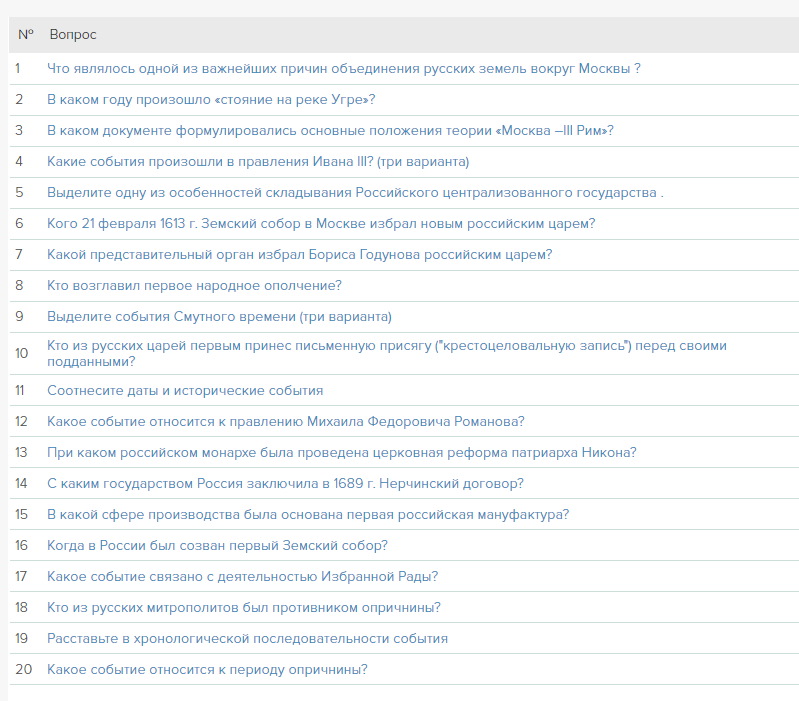 | № | Вопрос |
|---|---|
| 1 | Что являлось одной из важнейших причин объединения русских земель вокруг Москвы ? |
| 2 | В каком году произошло «стояние на реке Угре»? |
| 3 | В каком документе формулировались основные положения теории «Москва –III Рим»? |
| 4 | Какие события произошли в правления Ивана III? (три варианта) |
| 5 | Выделите одну из особенностей складывания Российского централизованного государства . |
| 6 | Кого 21 февраля 1613 г. Земский собор в Москве избрал новым российским царем? |
| 7 | Какой представительный орган избрал Бориса Годунова российским царем? |
| 8 | Кто возглавил первое народное ополчение? |
| 9 | Выделите события Смутного времени (три варианта) |
| 10 | Кто из русских царей первым принес письменную присягу ("крестоцеловальную запись") перед своими подданными? |
| 11 | Соотнесите даты и исторические события |
| 12 | Какое событие относится к правлению Михаила Федоровича Романова? |
| 13 | При каком российском монархе была проведена церковная реформа патриарха Никона? |
| 14 | С каким государством Россия заключила в 1689 г. Нерчинский договор? |
| 15 | В какой сфере производства была основана первая российская мануфактура? |
| 16 | Когда в России был созван первый Земский собор? |
| 17 | Какое событие связано с деятельностью Избранной Рады? |
| 18 | Кто из русских митрополитов был противником опричнины? |
| 19 | Расставьте в хронологической последовательности события |
| 20 | Какое событие относится к периоду опричнины? |